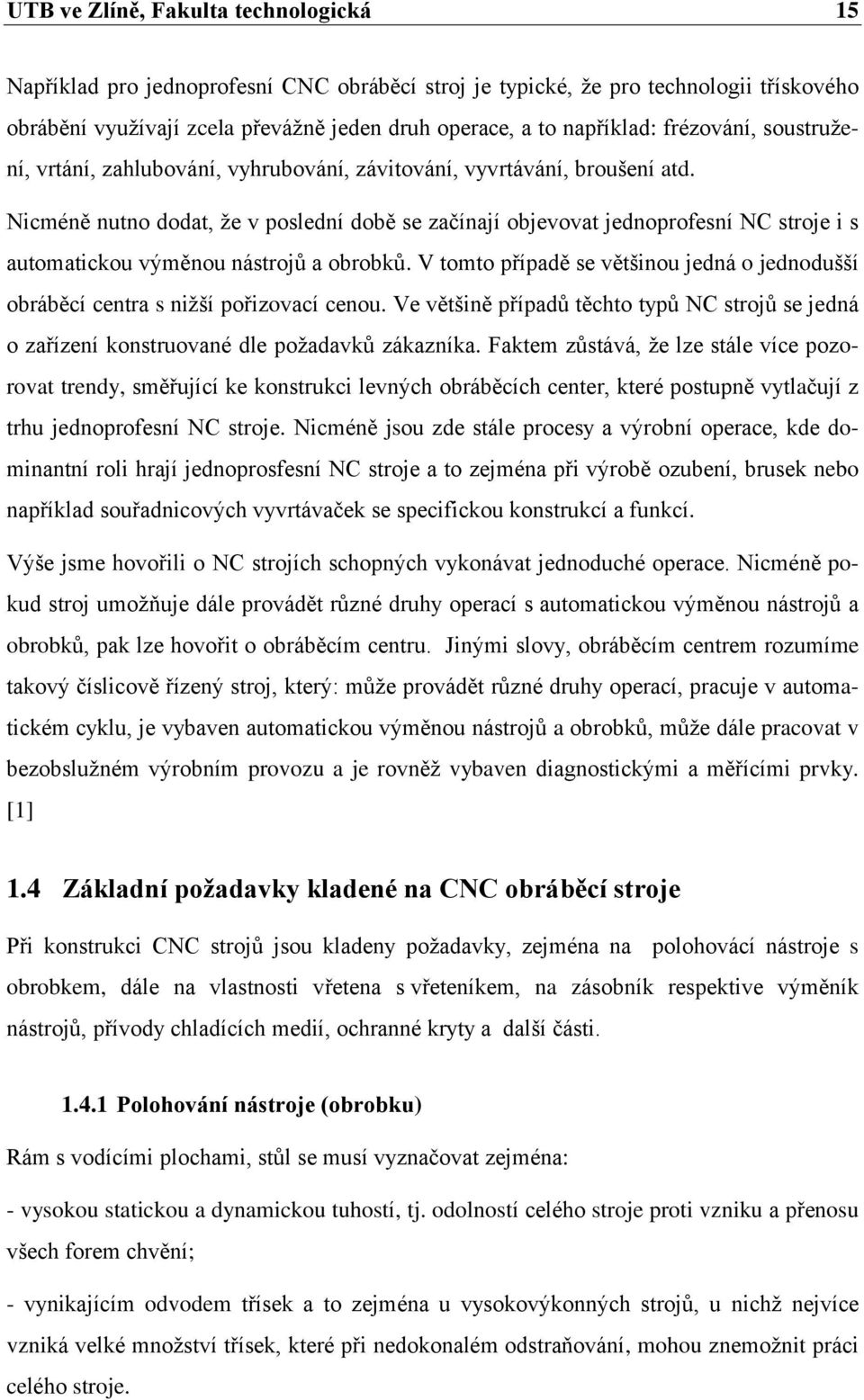 UTB ve Zlíně, Fakulta technologická 15

Například pro jednoprofesní CNC obráběcí stroj je typické, že pro technologii třískového obrábění využívají zcela převážně jeden druh operace, a to například: frézování, soustružení, vrtání, zahlubování, vyhrubování, závitování, vyvrtávání, broušení atd. Nicméně nutno dodat, že v poslední době se začínají objevovat jednoprofesní NC stroje i s automatickou výměnou nástrojů a obrobků. V tomto případě se většinou jedná o jednodušší obráběcí centra s nižší pořizovací cenou. Ve většině případů těchto typů NC strojů se jedná o zařízení konstruované dle požadavků zákazníka. Faktem zůstává, že lze stále více pozorovat trendy, směřující ke konstrukci levných obráběcích center, které postupně vytlačují z trhu jednoprofesní NC stroje. Nicméně jsou zde stále procesy a výrobní operace, kde dominantní roli hrají jednoprosfesní NC stroje a to zejména při výrobě ozubení, brusek nebo například souřadnicových vyvrtávaček se specifickou konstrukcí a funkcí.

Výše jsme hovořili o NC strojích schopných vykonávat jednoduché operace. Nicméně pokud stroj umožňuje dále provádět různé druhy operací s automatickou výměnou nástrojů a obrobků, pak lze hovořit o obráběcím centru. Jinými slovy, obráběcím centrem rozumíme takový číslicově řízený stroj, který: může provádět různé druhy operací, pracuje v automatickém cyklu, je vybaven automatickou výměnou nástrojů a obrobků, může dále pracovat v bezobslužném výrobním provozu a je rovněž vybaven diagnostickými a měřícími prvky. [1]

1.4 Základní požadavky kladené na CNC obráběcí stroje

Při konstrukci CNC strojů jsou kladeny požadavky, zejména na polohovácí nástroje s obrobkem, dále na vlastnosti vřetena s vřeteníkem, na zásobník respektive výměník nástrojů, přívody chladících medií, ochranné kryty a další části.

1.4.1 Polohování nástroje (obrobku)

Rám s vodícími plochami, stůl se musí vyznačovat zejména:

- vysokou statickou a dynamickou tuhostí, tj. odolností celého stroje proti vzniku a přenosu všech forem chvění;

- vynikajícím odvodem třísek a to zejména u vysokovýkonných strojů, u nichž nejvíce vzniká velké množství třísek, které při nedokonalém odstraňování, mohou znemožnit práci celého stroje.